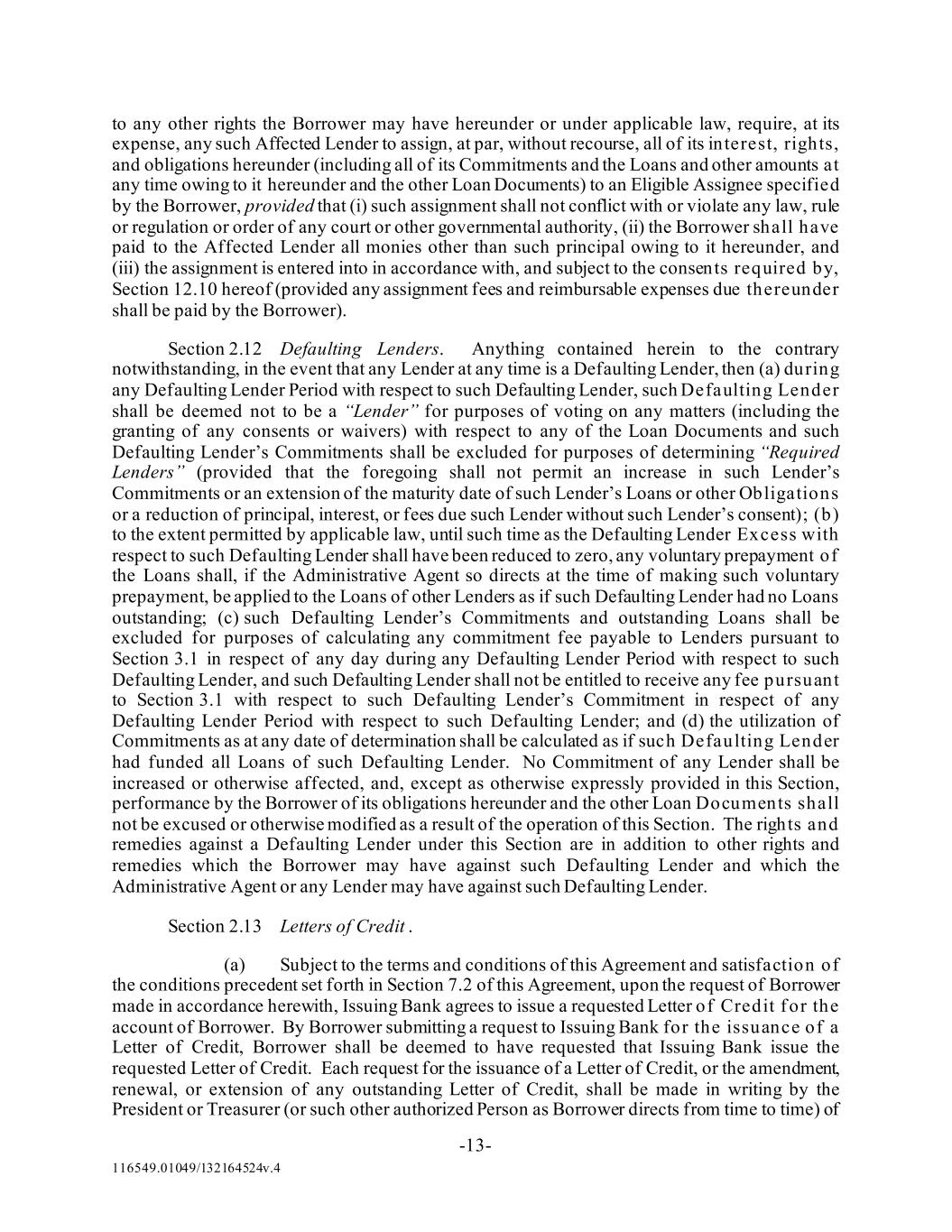 to any other rights the Borrower may have hereunder or under applicable law, require, at its expense, any such Affected Lender to assign, at par, without recourse, all of its interest, rights, and obligations hereunder (including all of its Commitments and the Loans and other amounts at any time owing to it hereunder and the other Loan Documents) to an Eligible Assignee specified by the Borrower, provided that (i) such assignment shall not conflict with or violate any law, rule or regulation or order of any court or other governmental authority, (ii) the Borrower shall have paid to the Affected Lender all monies other than such principal owing to it hereunder, and (iii) the assignment is entered into in accordance with, and subject to the consents required by, Section 12.10 hereof (provided any assignment fees and reimbursable expenses due thereunder shall be paid by the Borrower).

Section 2.12 Defaulting Lenders. Anything contained herein to the contrary notwithstanding, in the event that any Lender at any time is a Defaulting Lender, then (a) during any Defaulting Lender Period with respect to such Defaulting Lender, such Defaulting Lender shall be deemed not to be a "Lender" for purposes of voting on any matters (including the granting of any consents or waivers) with respect to any of the Loan Documents and such Defaulting Lender's Commitments shall be excluded for purposes of determining "Required Lenders" (provided that the foregoing shall not permit an increase in such Lender's Commitments or an extension of the maturity date of such Lender's Loans or other Obligations or a reduction of principal, interest, or fees due such Lender without such Lender's consent); (b) to the extent permitted by applicable law, until such time as the Defaulting Lender Excess with respect to such Defaulting Lender shall have been reduced to zero, any voluntary prepayment of the Loans shall, if the Administrative Agent so directs at the time of making such voluntary prepayment, be applied to the Loans of other Lenders as if such Defaulting Lender had no Loans outstanding; (c) such Defaulting Lender's Commitments and outstanding Loans shall be excluded for purposes of calculating any commitment fee payable to Lenders pursuant to Section 3.1 in respect of any day during any Defaulting Lender Period with respect to such Defaulting Lender, and such Defaulting Lender shall not be entitled to receive any fee pursuant to Section 3.1 with respect to such Defaulting Lender's Commitment in respect of any Defaulting Lender Period with respect to such Defaulting Lender; and (d) the utilization of Commitments as at any date of determination shall be calculated as if such Defaulting Lender had funded all Loans of such Defaulting Lender. No Commitment of any Lender shall be increased or otherwise affected, and, except as otherwise expressly provided in this Section, performance by the Borrower of its obligations hereunder and the other Loan Documents shall not be excused or otherwise modified as a result of the operation of this Section. The rights and remedies against a Defaulting Lender under this Section are in addition to other rights and remedies which the Borrower may have against such Defaulting Lender and which the Administrative Agent or any Lender may have against such Defaulting Lender.

Section 2.13 Letters of Credit .

(a) Subject to the terms and conditions of this Agreement and satisfaction of the conditions precedent set forth in Section 7.2 of this Agreement, upon the request of Borrower made in accordance herewith, Issuing Bank agrees to issue a requested Letter of Credit for the account of Borrower. By Borrower submitting a request to Issuing Bank for the issuance of a Letter of Credit, Borrower shall be deemed to have requested that Issuing Bank issue the requested Letter of Credit. Each request for the issuance of a Letter of Credit, or the amendment, renewal, or extension of any outstanding Letter of Credit, shall be made in writing by the President or Treasurer (or such other authorized Person as Borrower directs from time to time) of

-13-

116549.01049/132164524v.4